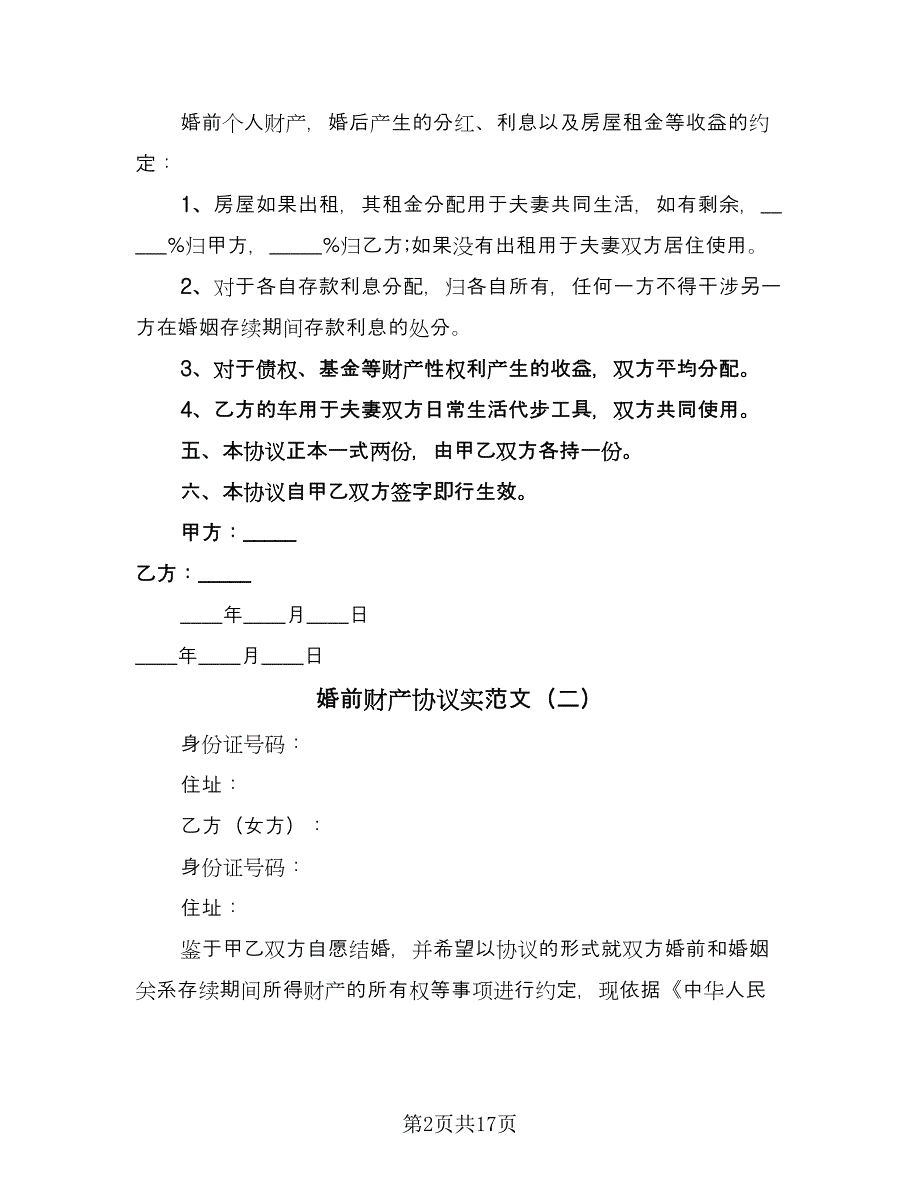 婚前个人财产，婚后产生的分红、利息以及房屋租金等收益的约定：

1、房屋如果出租，其租金分配用于夫妻共同生活，如有剩余，_____%归甲方，_____%归乙方;如果没有出租用于夫妻双方居住使用。

2、对于各自存款利息分配，归各自所有，任何一方不得干涉另一方在婚姻存续期间存款利息的处分。

3、对于债权、基金等财产性权利产生的收益，双方平均分配。

4、乙方的车用于夫妻双方日常生活代步工具，双方共同使用。

五、本协议正本一式两份，由甲乙双方各持一份。

六、本协议自甲乙双方签字即行生效。

甲方：_____

乙方：_____

____年____月____日

____年____月____日

婚前财产协议实范文（二）

身份证号码：

住址：

乙方（女方）：

身份证号码：

住址：

鉴于甲乙双方自愿结婚，并希望以协议的形式就双方婚前和婚姻关系存续期间所得财产的所有权等事项进行约定，现依据《中华人民

第2页共17页